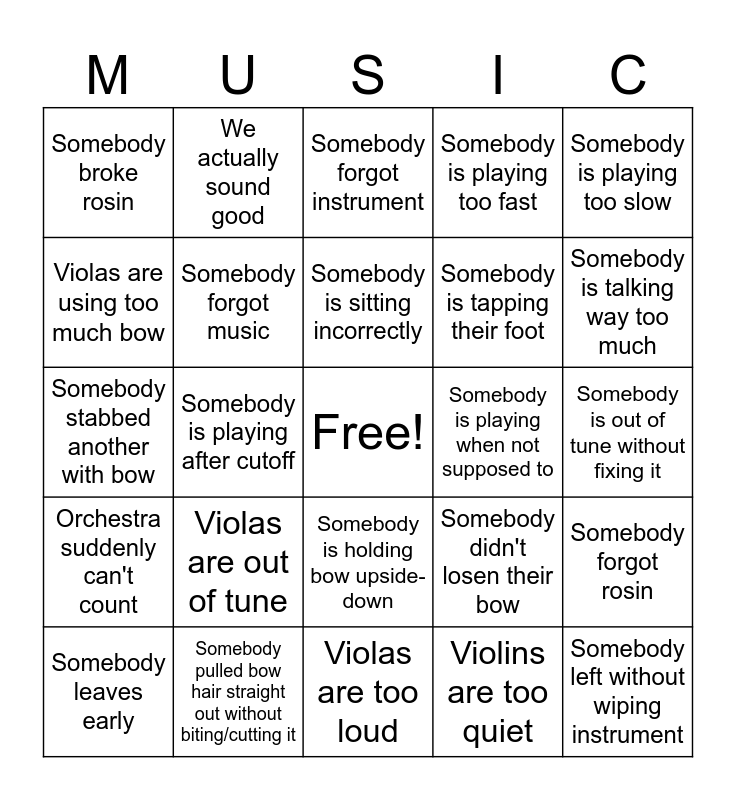 | M | U | S | I | C |
|---|---|---|---|---|
| Somebody broke rosin | We actually sound good | Somebody forgot instrument | Somebody is playing too fast | Somebody is playing too slow |
| Violas are using too much bow | Somebody forgot music | Somebody is sitting incorrectly | Somebody is tapping their foot | Somebody is talking way too much |
| Somebody stabbed another with bow | Somebody is playing after cutoff | Free! | Somebody is playing when not supposed to | Somebody is out of tune without fixing it |
| Orchestra suddenly can't count | Violas are out of tune | Somebody is holding bow upside-down | Somebody didn't losen their bow | Somebody forgot rosin |
| Somebody leaves early | Somebody pulled bow hair straight out without biting/cutting it | Violas are too loud | Violins are too quiet | Somebody left without wiping instrument |